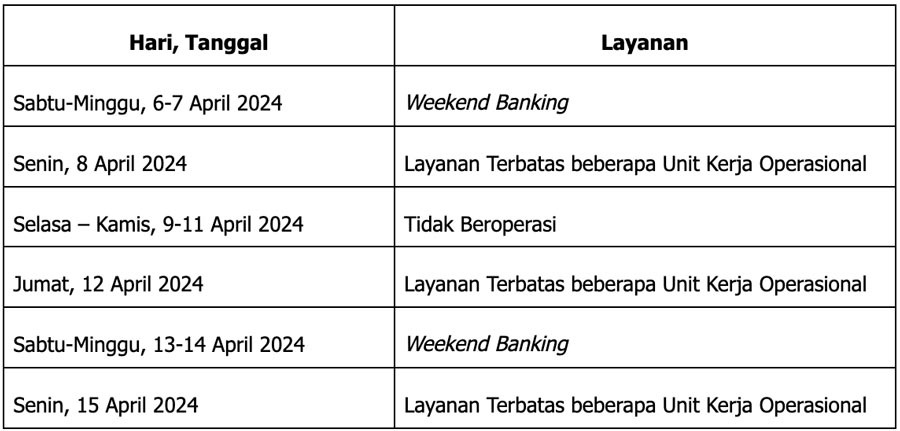 | Hari, Tanggal | Layanan |
|---|---|
| Sabtu-Minggu, 6-7 April 2024 | Weekend Banking |
| Senin, 8 April 2024 | Layanan Terbatas beberapa Unit Kerja Operasional |
| Selasa – Kamis, 9-11 April 2024 | Tidak Beroperasi |
| Jumat, 12 April 2024 | Layanan Terbatas beberapa Unit Kerja Operasional |
| Sabtu-Minggu, 13-14 April 2024 | Weekend Banking |
| Senin, 15 April 2024 | Layanan Terbatas beberapa Unit Kerja Operasional |